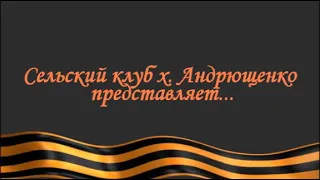 Сельский клуб х. Андрющенко представляет...